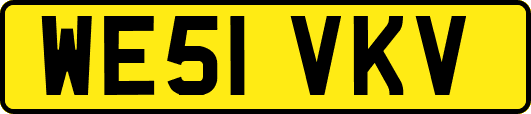 WE51 VKV